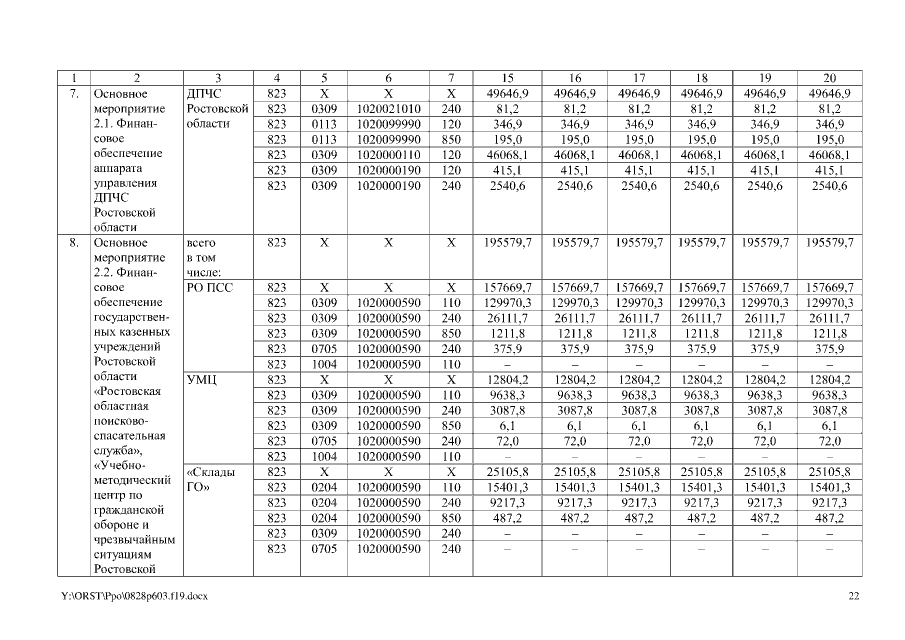 | 1 | 2 | 3 | 4 | 5 | 6 | 7 | 15 | 16 | 17 | 18 | 19 | 20 |
|---|---|---|---|---|---|---|---|---|---|---|---|---|
| 7. | Основное мероприятие 2.1. Финансовое обеспечение аппарата управления ДПЧС Ростовской области | ДПЧС Ростовской области | 823 | Х | Х | Х | 49646,9 | 49646,9 | 49646,9 | 49646,9 | 49646,9 | 49646,9 |
| | | | 823 | 0309 | 1020021010 | 240 | 81,2 | 81,2 | 81,2 | 81,2 | 81,2 | 81,2 |
| | | | 823 | 0113 | 1020099990 | 120 | 346,9 | 346,9 | 346,9 | 346,9 | 346,9 | 346,9 |
| | | | 823 | 0113 | 1020099990 | 850 | 195,0 | 195,0 | 195,0 | 195,0 | 195,0 | 195,0 |
| | | | 823 | 0309 | 1020000110 | 120 | 46068,1 | 46068,1 | 46068,1 | 46068,1 | 46068,1 | 46068,1 |
| | | | 823 | 0309 | 1020000190 | 120 | 415,1 | 415,1 | 415,1 | 415,1 | 415,1 | 415,1 |
| | | | 823 | 0309 | 1020000190 | 240 | 2540,6 | 2540,6 | 2540,6 | 2540,6 | 2540,6 | 2540,6 |
| 8. | Основное мероприятие 2.2. Финансовое обеспечение государственных казенных учреждений Ростовской области «Ростовская областная поисково-спасательная служба», «Учебно-методический центр по гражданской обороне и чрезвычайным ситуациям Ростовской | всего в том числе: | 823 | Х | Х | Х | 195579,7 | 195579,7 | 195579,7 | 195579,7 | 195579,7 | 195579,7 |
| | | РО ПСС | 823 | Х | Х | Х | 157669,7 | 157669,7 | 157669,7 | 157669,7 | 157669,7 | 157669,7 |
| | | | 823 | 0309 | 1020000590 | 110 | 129970,3 | 129970,3 | 129970,3 | 129970,3 | 129970,3 | 129970,3 |
| | | | 823 | 0309 | 1020000590 | 240 | 26111,7 | 26111,7 | 26111,7 | 26111,7 | 26111,7 | 26111,7 |
| | | | 823 | 0309 | 1020000590 | 850 | 1211,8 | 1211,8 | 1211,8 | 1211,8 | 1211,8 | 1211,8 |
| | | | 823 | 0705 | 1020000590 | 240 | 375,9 | 375,9 | 375,9 | 375,9 | 375,9 | 375,9 |
| | | | 823 | 1004 | 1020000590 | 110 | – | – | – | – | – | – |
| | | УМЦ | 823 | Х | Х | Х | 12804,2 | 12804,2 | 12804,2 | 12804,2 | 12804,2 | 12804,2 |
| | | | 823 | 0309 | 1020000590 | 110 | 9638,3 | 9638,3 | 9638,3 | 9638,3 | 9638,3 | 9638,3 |
| | | | 823 | 0309 | 1020000590 | 240 | 3087,8 | 3087,8 | 3087,8 | 3087,8 | 3087,8 | 3087,8 |
| | | | 823 | 0309 | 1020000590 | 850 | 6,1 | 6,1 | 6,1 | 6,1 | 6,1 | 6,1 |
| | | | 823 | 0705 | 1020000590 | 240 | 72,0 | 72,0 | 72,0 | 72,0 | 72,0 | 72,0 |
| | | | 823 | 1004 | 1020000590 | 110 | – | – | – | – | – | – |
| | | «Склады ГО» | 823 | Х | Х | Х | 25105,8 | 25105,8 | 25105,8 | 25105,8 | 25105,8 | 25105,8 |
| | | | 823 | 0204 | 1020000590 | 110 | 15401,3 | 15401,3 | 15401,3 | 15401,3 | 15401,3 | 15401,3 |
| | | | 823 | 0204 | 1020000590 | 240 | 9217,3 | 9217,3 | 9217,3 | 9217,3 | 9217,3 | 9217,3 |
| | | | 823 | 0204 | 1020000590 | 850 | 487,2 | 487,2 | 487,2 | 487,2 | 487,2 | 487,2 |
| | | | 823 | 0309 | 1020000590 | 240 | – | – | – | – | – | – |
| | | | 823 | 0705 | 1020000590 | 240 | – | – | – | – | – | – |

Y:\ORST\Ppo\0828p603.f19.docx 22